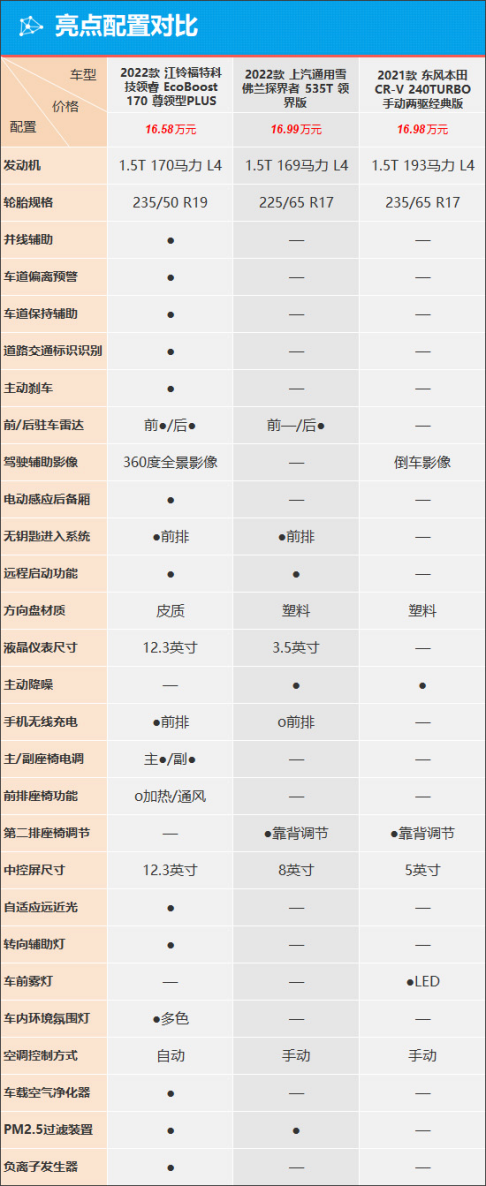 亮点配置对比

| 车型 价格 配置 | 2022款 江铃福特科技领睿 EcoBoost 170 尊领型PLUS 16.58万元 | 2022款 上汽通用雪佛兰探界者 535T 领界版 16.99万元 | 2021款 东风本田 CR-V 240TURBO 手动两驱经典版 16.98万元 |
|---|---|---|---|
| 发动机 | 1.5T 170马力 L4 | 1.5T 169马力 L4 | 1.5T 193马力 L4 |
| 轮胎规格 | 235/50 R19 | 225/65 R17 | 235/65 R17 |
| 并线辅助 | ● | — | — |
| 车道偏离预警 | ● | — | — |
| 车道保持辅助 | ● | — | — |
| 道路交通标识识别 | ● | — | — |
| 主动刹车 | ● | — | — |
| 前/后驻车雷达 | 前●/后● | 前—/后● | — |
| 驾驶辅助影像 | 360度全景影像 | — | 倒车影像 |
| 电动感应后备厢 | ● | — | — |
| 无钥匙进入系统 | ●前排 | ●前排 | — |
| 远程启动功能 | ● | ● | — |
| 方向盘材质 | 皮质 | 塑料 | 塑料 |
| 液晶仪表尺寸 | 12.3英寸 | 3.5英寸 | — |
| 主动降噪 | — | ● | ● |
| 手机无线充电 | ●前排 | o前排 | — |
| 主/副座椅电调 | 主●/副● | — | — |
| 前排座椅功能 | o加热/通风 | — | — |
| 第二排座椅调节 | — | ●靠背调节 | ●靠背调节 |
| 中控屏尺寸 | 12.3英寸 | 8英寸 | 5英寸 |
| 自适应远近光 | ● | — | — |
| 转向辅助灯 | ● | — | — |
| 车前雾灯 | — | — | ●LED |
| 车内环境氛围灯 | ●多色 | — | — |
| 空调控制方式 | 自动 | 手动 | 手动 |
| 车载空气净化器 | ● | — | — |
| PM2.5过滤装置 | ● | ● | — |
| 负离子发生器 | ● | — | — |